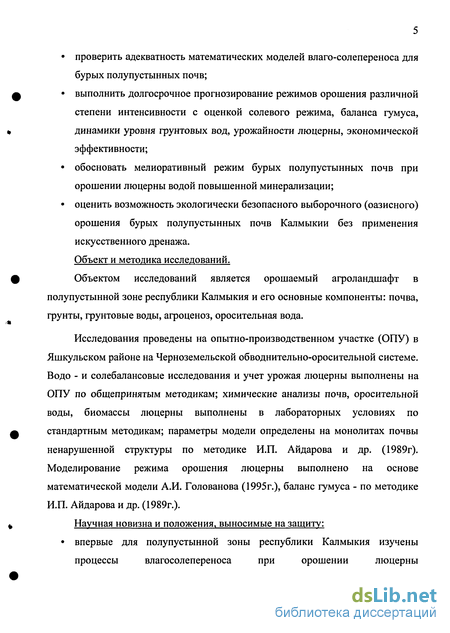 5

• проверить адекватность математических моделей влаго-солепереноса для бурых полупустынных почв;

• выполнить долгосрочное прогнозирование режимов орошения различной степени интенсивности с оценкой солевого режима, баланса гумуса, динамики уровня грунтовых вод, урожайности люцерны, экономической эффективности;

• обосновать мелиоративный режим бурых полупустынных почв при орошении люцерны водой повышенной минерализации;

• оценить возможность экологически безопасного выборочного (оазисного) орошения бурых полупустынных почв Калмыкии без применения искусственного дренажа.

Объект и методика исследований.

Объектом исследований является орошаемый агроландшафт в полупустынной зоне республики Калмыкия и его основные компоненты: почва, грунты, грунтовые воды, агроценоз, оросительная вода.

Исследования проведены на опытно-производственном участке (ОПУ) в Яшкульском районе на Черноземельской обводнительно-оросительной системе. Водо - и солебалансовые исследования и учет урожая люцерны выполнены на ОПУ по общепринятым методикам; химические анализы почв, оросительной воды, биомассы люцерны выполнены в лабораторных условиях по стандартным методикам; параметры модели определены на монолитах почвы ненарушенной структуры по методике И.П. Айдарова и др. (1989г). Моделирование режима орошения люцерны выполнено на основе математической модели А.И. Голованова (1995г.), баланс гумуса - по методике И.П. Айдарова и др. (1989г.).

Научная новизна и положения, выносимые на защиту:

• впервые для полупустынной зоны республики Калмыкия изучены процессы влагосолепереноса при орошении люцерны

dsLib.net
библиотека диссертаций